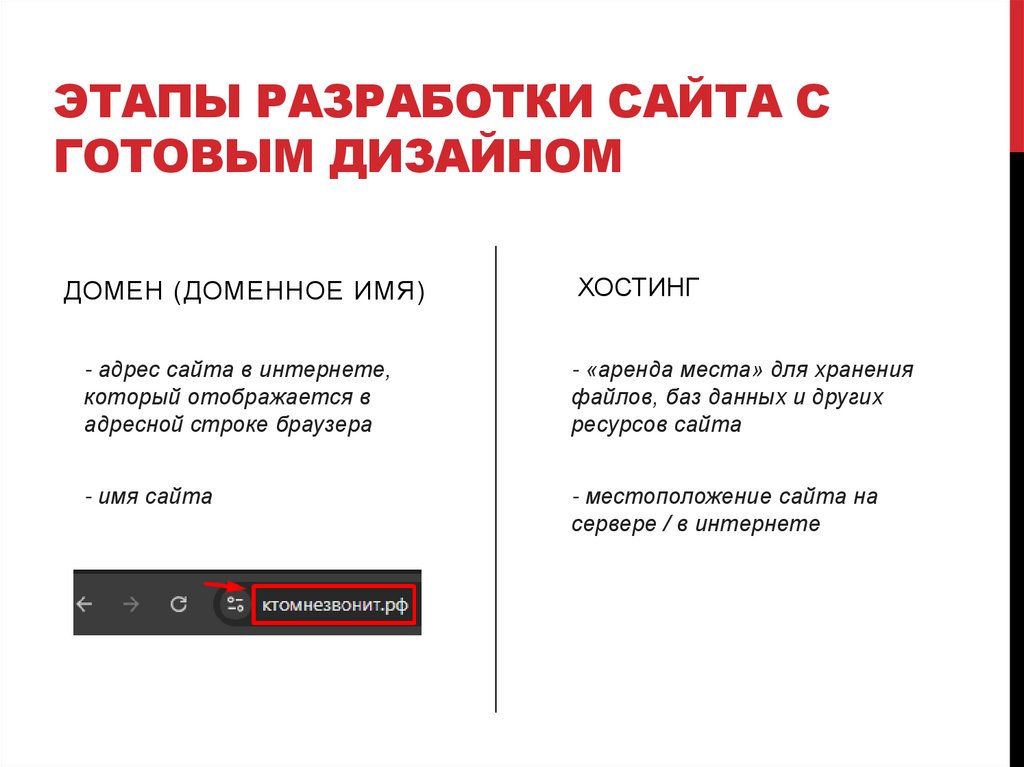 ЭТАПЫ РАЗРАБОТКИ САЙТА С ГОТОВЫМ ДИЗАЙНОМ

ДОМЕН (ДОМЕННОЕ ИМЯ)

- адрес сайта в интернете, который отображается в адресной строке браузера

- имя сайта

ктомнезвонит.рф

ХОСТИНГ

- «аренда места» для хранения файлов, баз данных и других ресурсов сайта

- местоположение сайта на сервере / в интернете